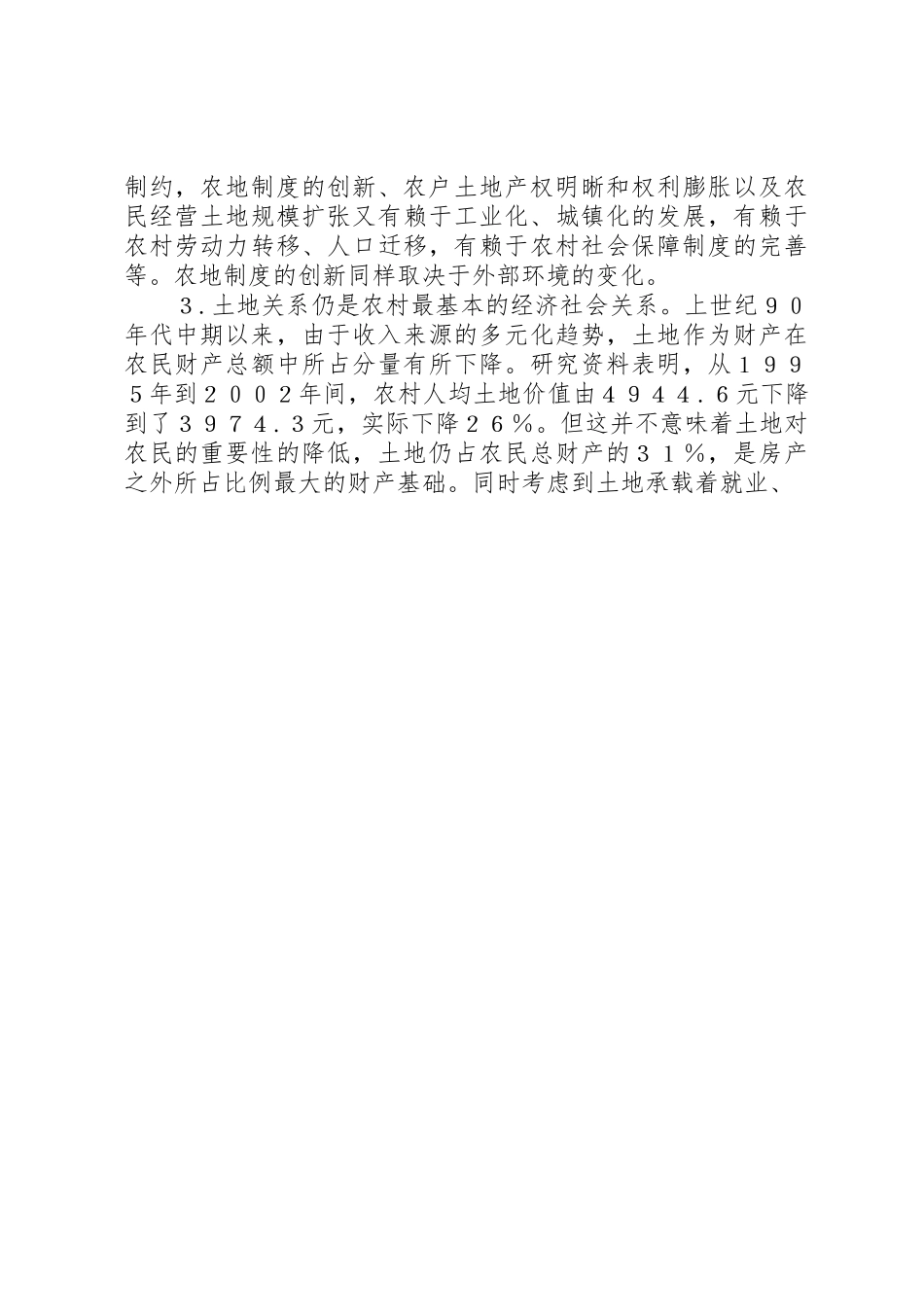 制约，农地制度的创新、农户土地产权明晰和权利膨胀以及农民经营土地规模扩张又有赖于工业化、城镇化的发展，有赖于农村劳动力转移、人口迁移，有赖于农村社会保障制度的完善等。农地制度的创新同样取决于外部环境的变化。

３.土地关系仍是农村最基本的经济社会关系。上世纪９０年代中期以来，由于收入来源的多元化趋势，土地作为财产在农民财产总额中所占分量有所下降。研究资料表明，从１９９５年到２００２年间，农村人均土地价值由４９４４.６元下降到了３９７４.３元，实际下降２６％。但这并不意味着土地对农民的重要性的降低，土地仍占农民总财产的３１％，是房产之外所占比例最大的财产基础。同时考虑到土地承载着就业、